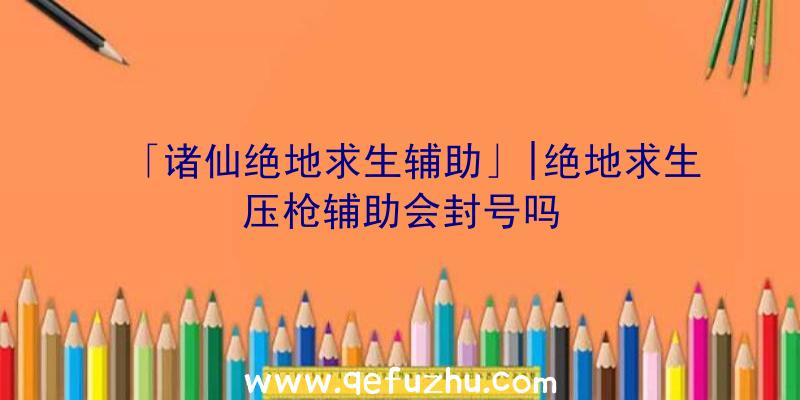 「诸仙绝地求生辅助」|绝地求生压枪辅助会封号吗

www.qefuzhu.com